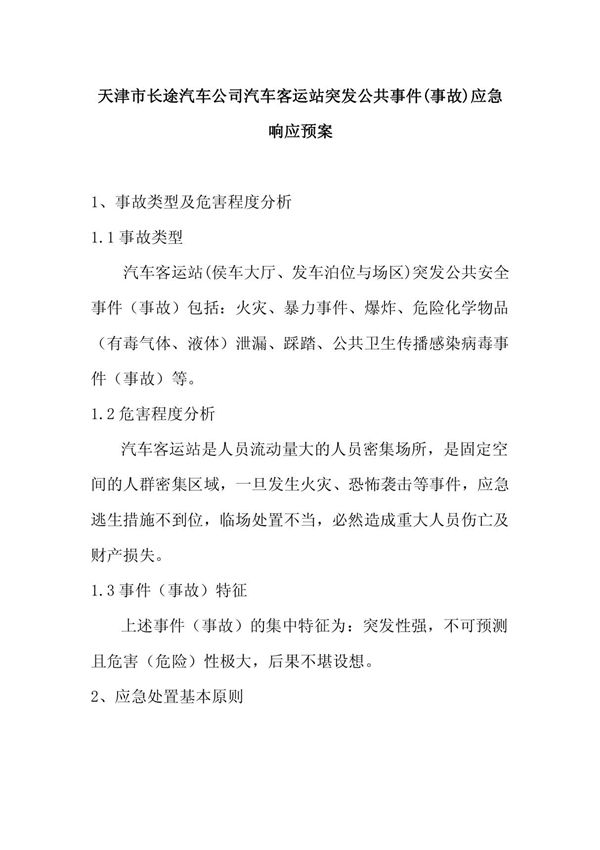 天津市长途汽车公司汽车客运站突发公共事件(事故)应急响应预案

1、事故类型及危害程度分析

1.1 事故类型

汽车客运站(侯车大厅、发车泊位与场区)突发公共安全事件（事故）包括：火灾、暴力事件、爆炸、危险化学物品（有毒气体、液体）泄漏、踩踏、公共卫生传播感染病毒事件（事故）等。

1.2 危害程度分析

汽车客运站是人员流动量大的人员密集场所，是固定空间的人群密集区域，一旦发生火灾、恐怖袭击等事件，应急逃生措施不到位，临场处置不当，必然造成重大人员伤亡及财产损失。

1.3 事件（事故）特征

上述事件（事故）的集中特征为：突发性强，不可预测且危害（危险）性极大，后果不堪设想。

2、应急处置基本原则